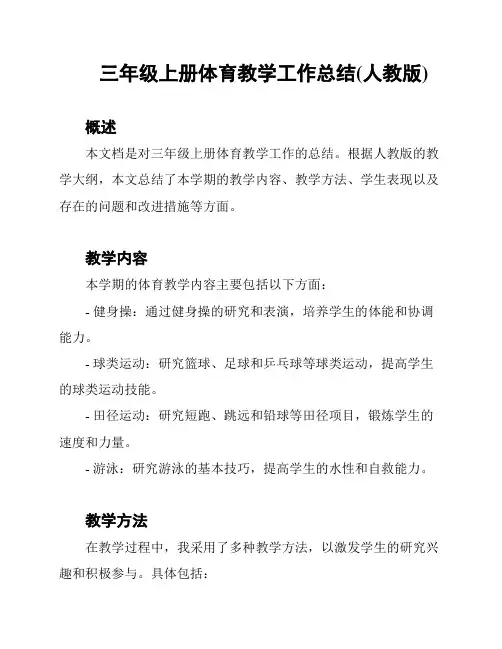 三年级上册体育教学工作总结(人教版)

概述

本文档是对三年级上册体育教学工作的总结。根据人教版的教学大纲，本文总结了本学期的教学内容、教学方法、学生表现以及存在的问题和改进措施等方面。

教学内容

本学期的体育教学内容主要包括以下方面：

- 健身操：通过健身操的研究和表演，培养学生的体能和协调能力。

- 球类运动：研究篮球、足球和乒乓球等球类运动，提高学生的球类运动技能。

- 田径运动：研究短跑、跳远和铅球等田径项目，锻炼学生的速度和力量。

- 游泳：研究游泳的基本技巧，提高学生的水性和自救能力。

教学方法

在教学过程中，我采用了多种教学方法，以激发学生的研究兴趣和积极参与。具体包括：